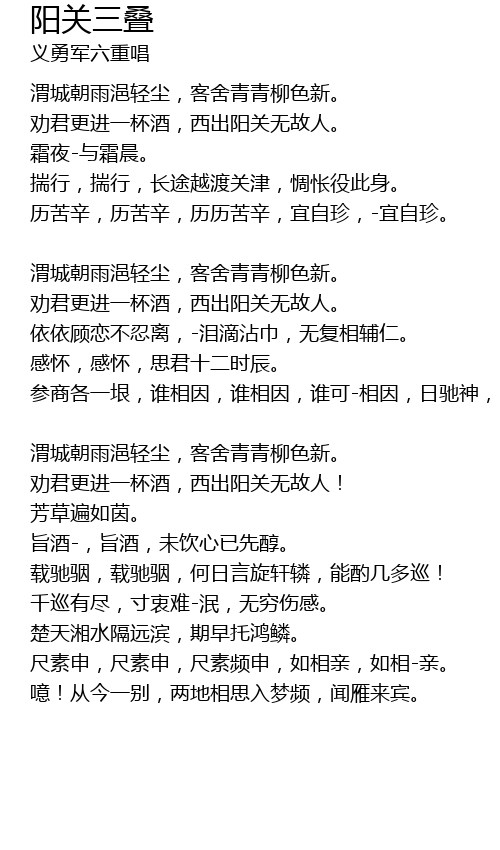 阳关三叠
义勇军六重唱

渭城朝雨浥轻尘，客舍青青柳色新。
劝君更进一杯酒，西出阳关无故人。
霜夜-与霜晨。
揣行，揣行，长途越渡关津，惆怅役此身。
历苦辛，历苦辛，历历苦辛，宜自珍，-宜自珍。

渭城朝雨浥轻尘，客舍青青柳色新。
劝君更进一杯酒，西出阳关无故人。
依依顾恋不忍离，-泪滴沾巾，无复相辅仁。
感怀，感怀，思君十二时辰。
参商各一垠，谁相因，谁相因，谁可-相因，日驰神，

渭城朝雨浥轻尘，客舍青青柳色新。
劝君更进一杯酒，西出阳关无故人！
芳草遍如茵。
旨酒-，旨酒，未饮心已先醇。
载驰骃，载驰骃，何日言旋轩辚，能酌几多巡！
千巡有尽，寸衷难-泯，无穷伤感。
楚天湘水隔远滨，期早托鸿鳞。
尺素申，尺素申，尺素频申，如相亲，如相-亲。
噫！从今一别，两地相思入梦频，闻雁来宾。